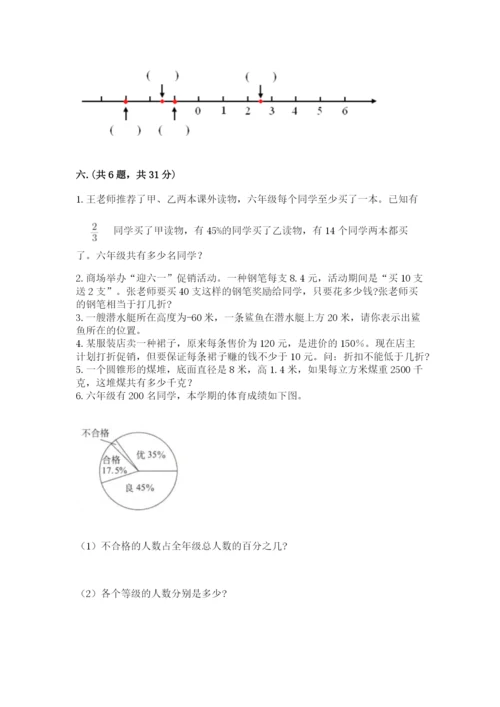 (　) (　)

0 1 2 3 4 5 6

(　) (　)

六.(共6题，共31分)

1.王老师推荐了甲、乙两本课外读物，六年级每个同学至少买了一本。已知有 $\frac{2}{3}$ 同学买了甲读物，有45%的同学买了乙读物，有14个同学两本都买了。六年级共有多少名同学？

2.商场举办“迎六一”促销活动，一种钢笔每支8.4元，活动期间是“买10支送2支”。张老师要买40支这样的钢笔奖励给同学，只要花多少钱?张老师买的钢笔相当于打几折？
3.一艘潜水艇所在高度为-60米，一条鲨鱼在潜水艇上方20米，请你表示出鲨鱼所在的位置。
4.某服装店卖一种裙子，原来每条售价为120元，是进价的150%。现在店主计划打折促销，但要保证每条裙子赚的钱不少于10元。问：折扣不能低于几折？
5.一个圆锥形的煤堆，底面直径是8米，高1.4米，如果每立方米煤重2500千克，这堆煤共有多少千克？
6.六年级有200名同学，本学期的体育成绩如下图。

不合格
合格 17.5%
优 35%
良 45%

（1）不合格的人数占全年级总人数的百分之几?

（2）各个等级的人数分别是多少？